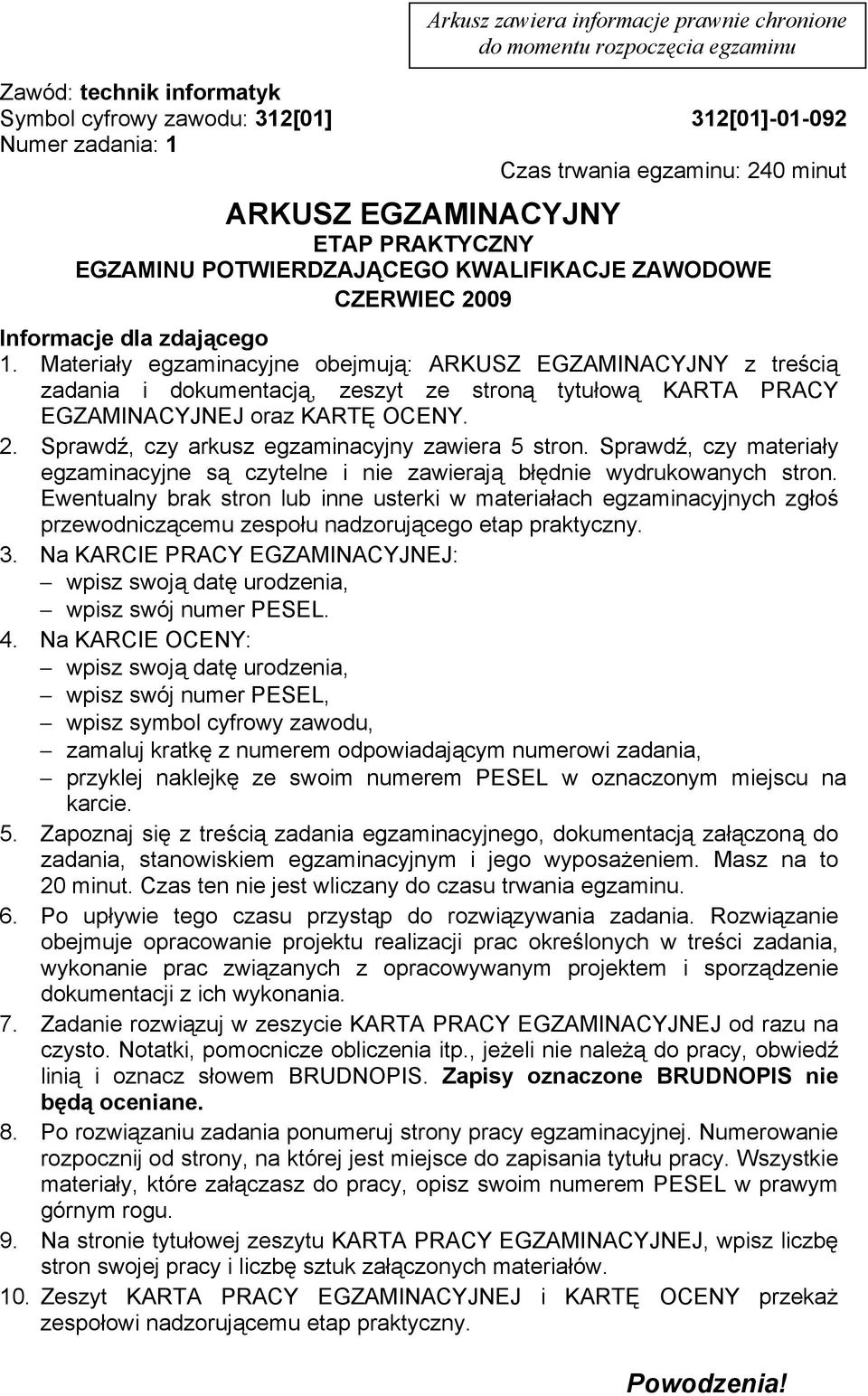 Arkusz zawiera informacje prawnie chronione do momentu rozpoczęcia egzaminu

Zawód: technik informatyk
Symbol cyfrowy zawodu: 312[01]
312[01]-01-092
Numer zadania: 1
Czas trwania egzaminu: 240 minut

ARKUSZ EGZAMINACYJNY
ETAP PRAKTYCZNY
EGZAMINU POTWIERDZAJĄCEGO KWALIFIKACJE ZAWODOWE
CZERWIEC 2009

Informacje dla zdającego
1. Materiały egzaminacyjne obejmują: ARKUSZ EGZAMINACYJNY z treścią zadania i dokumentacją, zeszyt ze stroną tytułową KARTA PRACY EGZAMINACYJNEJ oraz KARTĘ OCENY.
2. Sprawdź, czy arkusz egzaminacyjny zawiera 5 stron. Sprawdź, czy materiały egzaminacyjne są czytelne i nie zawierają błędnie wydrukowanych stron. Ewentualny brak stron lub inne usterki w materiałach egzaminacyjnych zgłoś przewodniczącemu zespołu nadzorującego etap praktyczny.
3. Na KARCIE PRACY EGZAMINACYJNEJ:
– wpisz swoją datę urodzenia,
– wpisz swój numer PESEL.
4. Na KARCIE OCENY:
– wpisz swoją datę urodzenia,
– wpisz swój numer PESEL,
– wpisz symbol cyfrowy zawodu,
– zamaluj kratkę z numerem odpowiadającym numerowi zadania,
– przyklej naklejkę ze swoim numerem PESEL w oznaczonym miejscu na karcie.
5. Zapoznaj się z treścią zadania egzaminacyjnego, dokumentacją załączoną do zadania, stanowiskiem egzaminacyjnym i jego wyposażeniem. Masz na to 20 minut. Czas ten nie jest wliczany do czasu trwania egzaminu.
6. Po upływie tego czasu przystąp do rozwiązywania zadania. Rozwiązanie obejmuje opracowanie projektu realizacji prac określonych w treści zadania, wykonanie prac związanych z opracowywanym projektem i sporządzenie dokumentacji z ich wykonania.
7. Zadanie rozwiązuj w zeszycie KARTA PRACY EGZAMINACYJNEJ od razu na czysto. Notatki, pomocnicze obliczenia itp., jeżeli nie należą do pracy, obwiedź linią i oznacz słowem BRUDNOPIS. Zapisy oznaczone BRUDNOPIS nie będą oceniane.
8. Po rozwiązaniu zadania ponumeruj strony pracy egzaminacyjnej. Numerowanie rozpocznij od strony, na której jest miejsce do zapisania tytułu pracy. Wszystkie materiały, które załączasz do pracy, opisz swoim numerem PESEL w prawym górnym rogu.
9. Na stronie tytułowej zeszytu KARTA PRACY EGZAMINACYJNEJ, wpisz liczbę stron swojej pracy i liczbę sztuk załączonych materiałów.
10. Zeszyt KARTA PRACY EGZAMINACYJNEJ i KARTĘ OCENY przekaż zespołowi nadzorującemu etap praktyczny.

Powodzenia!